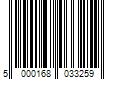 5 000168 033259